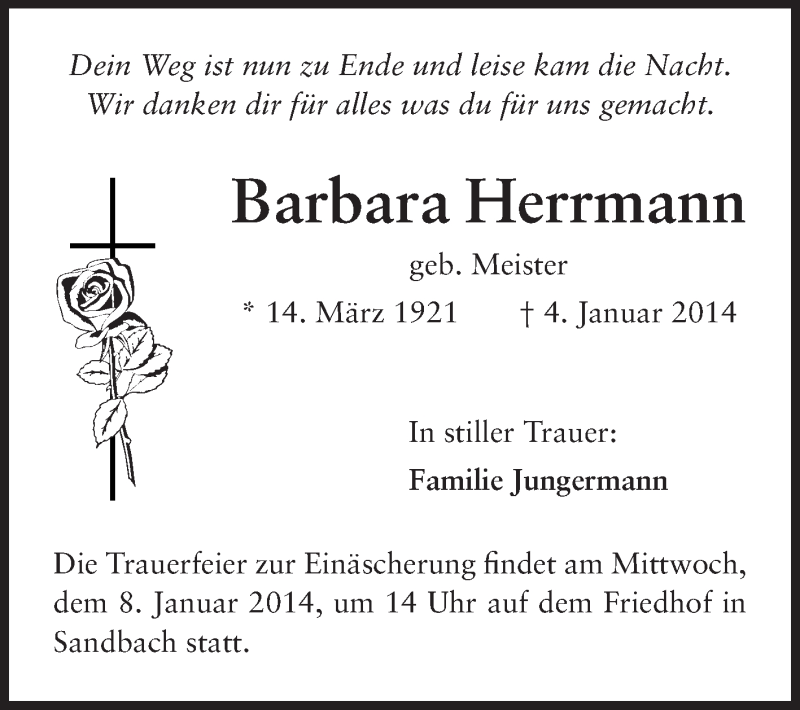 Dein Weg ist nun zu Ende und leise kam die Nacht.
Wir danken dir für alles was du für uns gemacht.

Barbara Herrmann

geb. Meister

* 14. März 1921 † 4. Januar 2014

In stiller Trauer:

Familie Jungermann

Die Trauerfeier zur Einäscherung findet am Mittwoch, dem 8. Januar 2014, um 14 Uhr auf dem Friedhof in Sandbach statt.